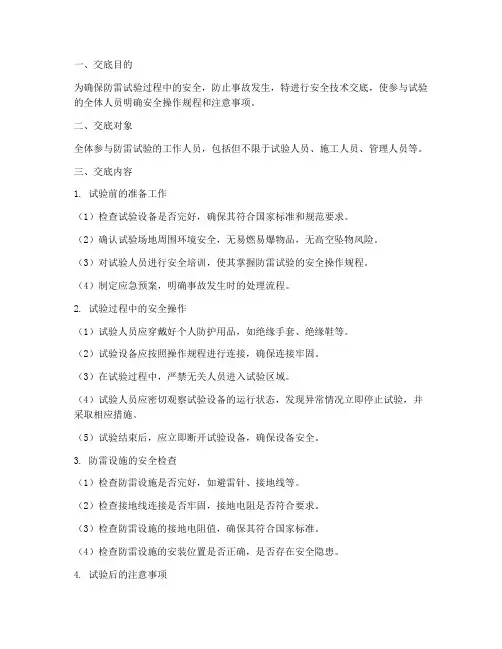 一、交底目的

为确保防雷试验过程中的安全，防止事故发生，特进行安全技术交底，使参与试验的全体人员明确安全操作规程和注意事项。

二、交底对象

全体参与防雷试验的工作人员，包括但不限于试验人员、施工人员、管理人员等。

三、交底内容

1. 试验前的准备工作

（1）检查试验设备是否完好，确保其符合国家标准和规范要求。

（2）确认试验场地周围环境安全，无易燃易爆物品，无高空坠物风险。

（3）对试验人员进行安全培训，使其掌握防雷试验的安全操作规程。

（4）制定应急预案，明确事故发生时的处理流程。

2. 试验过程中的安全操作

（1）试验人员应穿戴好个人防护用品，如绝缘手套、绝缘鞋等。

（2）试验设备应按照操作规程进行连接，确保连接牢固。

（3）在试验过程中，严禁无关人员进入试验区域。

（4）试验人员应密切观察试验设备的运行状态，发现异常情况立即停止试验，并采取相应措施。

（5）试验结束后，应立即断开试验设备，确保设备安全。

3. 防雷设施的安全检查

（1）检查防雷设施是否完好，如避雷针、接地线等。

（2）检查接地线连接是否牢固，接地电阻是否符合要求。

（3）检查防雷设施的接地电阻值，确保其符合国家标准。

（4）检查防雷设施的安装位置是否正确，是否存在安全隐患。

4. 试验后的注意事项